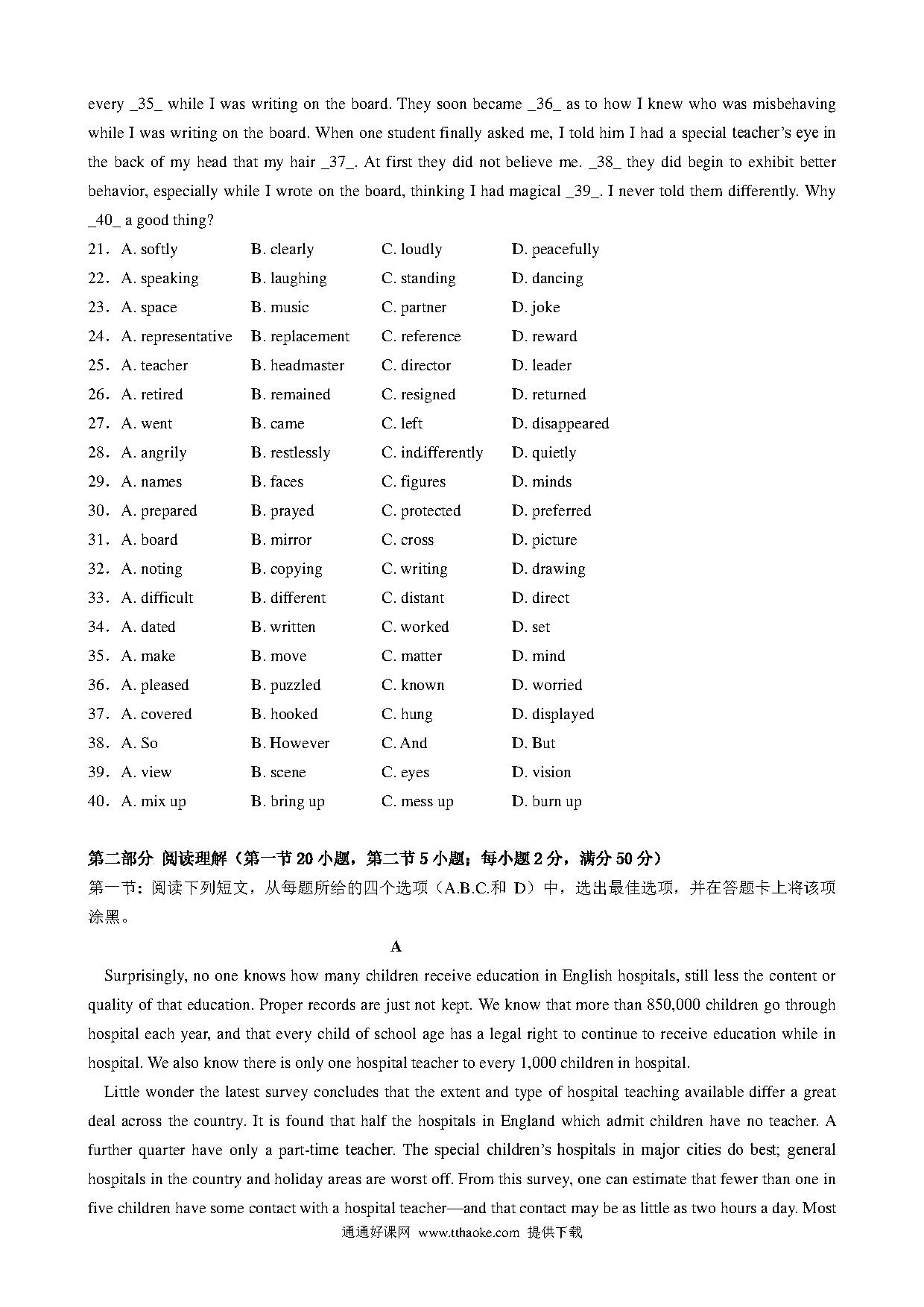 every _35_ while I was writing on the board. They soon became _36_ as to how I knew who was misbehaving while I was writing on the board. When one student finally asked me, I told him I had a special teacher's eye in the back of my head that my hair _37_. At first they did not believe me. _38_ they did begin to exhibit better behavior, especially while I wrote on the board, thinking I had magical _39_. I never told them differently. Why _40_ a good thing?

21. A. softly B. clearly C. loudly D. peacefully
22. A. speaking B. laughing C. standing D. dancing
23. A. space B. music C. partner D. joke
24. A. representative B. replacement C. reference D. reward
25. A. teacher B. headmaster C. director D. leader
26. A. retired B. remained C. resigned D. returned
27. A. went B. came C. left D. disappeared
28. A. angrily B. restlessly C. indifferently D. quietly
29. A. names B. faces C. figures D. minds
30. A. prepared B. prayed C. protected D. preferred
31. A. board B. mirror C. cross D. picture
32. A. noting B. copying C. writing D. drawing
33. A. difficult B. different C. distant D. direct
34. A. dated B. written C. worked D. set
35. A. make B. move C. matter D. mind
36. A. pleased B. puzzled C. known D. worried
37. A. covered B. hooked C. hung D. displayed
38. A. So B. However C. And D. But
39. A. view B. scene C. eyes D. vision
40. A. mix up B. bring up C. mess up D. burn up

第二部分 阅读理解（第一节 20 小题，第二节 5 小题；每小题 2 分，满分 50 分）
第一节：阅读下列短文，从每题所给的四个选项（A.B.C.和 D）中，选出最佳选项，并在答题卡上将该项涂黑。

A

Surprisingly, no one knows how many children receive education in English hospitals, still less the content or quality of that education. Proper records are just not kept. We know that more than 850,000 children go through hospital each year, and that every child of school age has a legal right to continue to receive education while in hospital. We also know there is only one hospital teacher to every 1,000 children in hospital.

Little wonder the latest survey concludes that the extent and type of hospital teaching available differ a great deal across the country. It is found that half the hospitals in England which admit children have no teacher. A further quarter have only a part-time teacher. The special children's hospitals in major cities do best; general hospitals in the country and holiday areas are worst off. From this survey, one can estimate that fewer than one in five children have some contact with a hospital teacher—and that contact may be as little as two hours a day. Most

通通好课网 www.tthaoke.com 提供下载